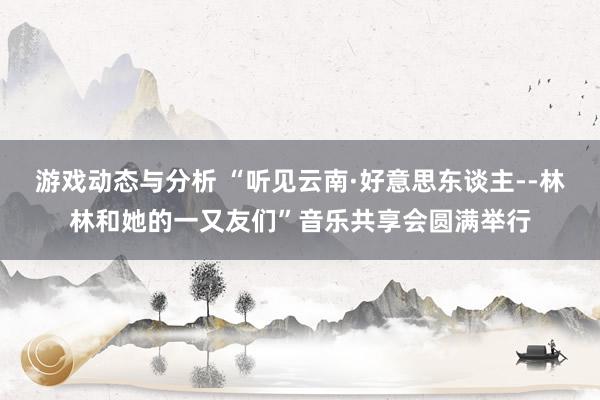 游戏动态与分析 “听见云南·好意思东谈主--林林和她的一又友们”音乐共享会圆满举行